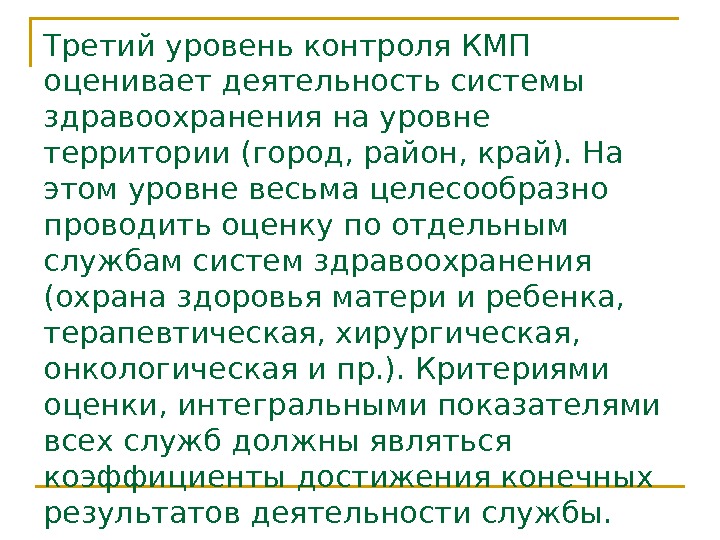 Третий уровень контроля КМП оценивает деятельность системы здравоохранения на уровне территории (город, район, край). На этом уровне весьма целесообразно проводить оценку по отдельным службам систем здравоохранения (охрана здоровья матери и ребенка, терапевтическая, хирургическая, онкологическая и пр.). Критериями оценки, интегральными показателями всех служб должны являться коэффициенты достижения конечных результатов деятельности службы.